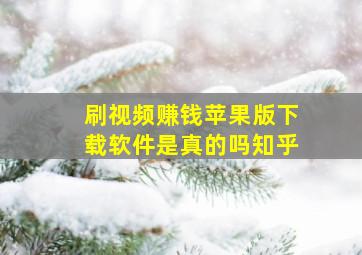 刷视频赚钱苹果版下载软件是真的吗知乎